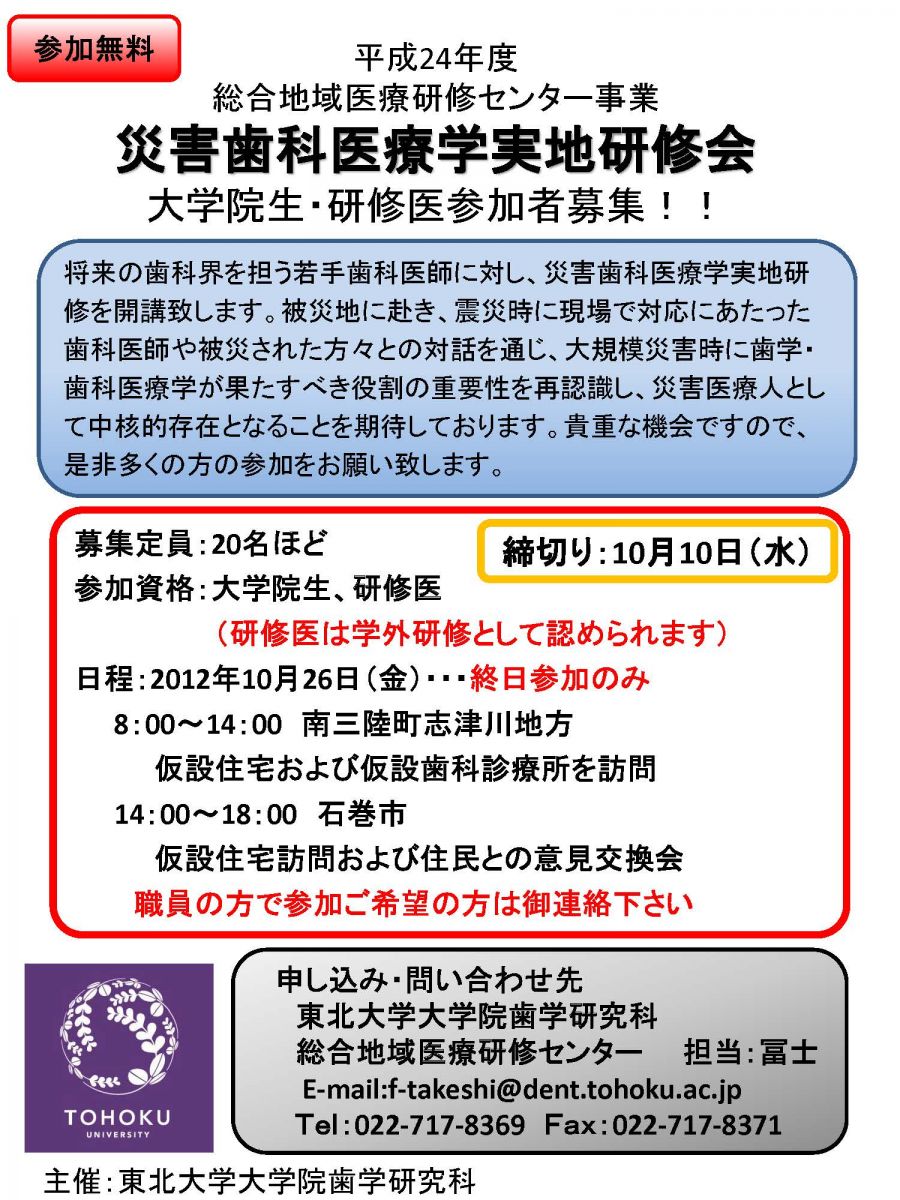 参加無料

平成24年度
総合地域医療研修センター事業
災害歯科医療学実地研修会
大学院生・研修医参加者募集！！

将来の歯科界を担う若手歯科医師に対し、災害歯科医療学実地研修を開講致します。被災地に赴き、震災時に現場で対応にあたった歯科医師や被災された方々との対話を通じ、大規模災害時に歯学・歯科医療学が果たすべき役割の重要性を再認識し、災害医療人として中核的存在となることを期待しております。貴重な機会ですので、是非多くの方の参加をお願い致します。

募集定員：20名ほど
締切り：10月10日（水）
参加資格：大学院生、研修医
（研修医は学外研修として認められます）
日程：2012年10月26日（金）・・・終日参加のみ
8：00～14：00 南三陸町志津川地方
仮設住宅および仮設歯科診療所を訪問
14：00～18：00 石巻市
仮設住宅訪問および住民との意見交換会
職員の方で参加ご希望の方は御連絡下さい

TOHOKU UNIVERSITY

申し込み・問い合わせ先
東北大学大学院歯学研究科
総合地域医療研修センター 担当：冨士
E-mail:f-takeshi@dent.tohoku.ac.jp
Tel：022-717-8369 Fax：022-717-8371

主催：東北大学大学院歯学研究科